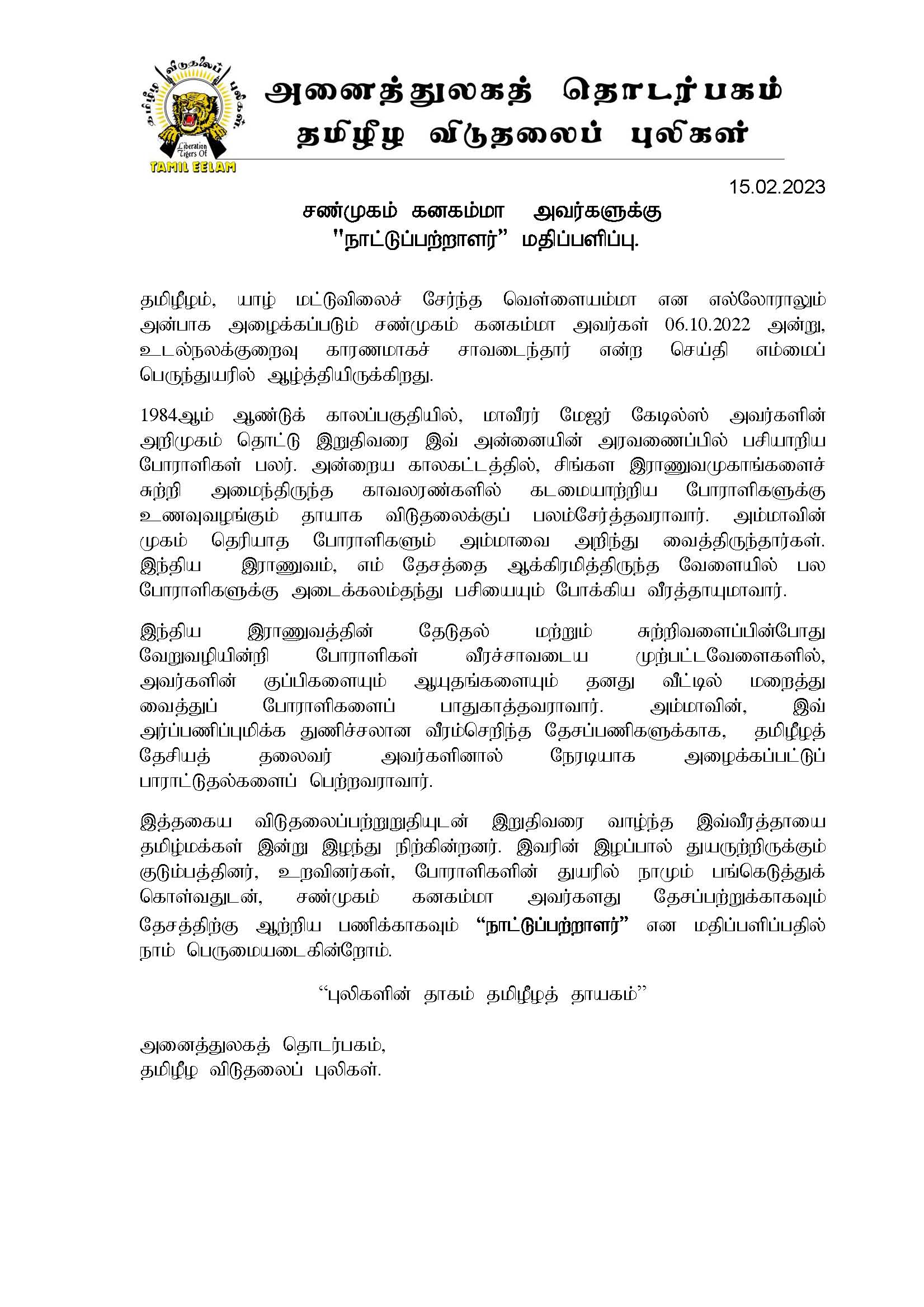 தமிழீழ விடுதலைப் புலிகள்
Liberation Tigers Of
TAMIL EELAM

அனைத்துலகத் தொடர்பகம்
தமிழீழ விடுதலைப் புலிகள்

15.02.2023

சண்முகம் கனகம்மா அவர்களுக்கு
"நாட்டுப்பற்றாளர்" மதிப்பளிப்பு.

தமிழீழம், யாழ் மட்டுவிலைச் சேர்ந்த வெள்ளையம்மா என எல்லோராலும் அன்பாக அழைக்கப்படும் சண்முகம் கனகம்மா அவர்கள் 06.10.2022 அன்று, உடல்நலக்குறைவு காரணமாகச் சாவடைந்தார் என்ற செய்தி எம்மைப் பெருந்துயரில் ஆழ்த்தியிருக்கிறது.

1984ஆம் ஆண்டுக் காலப்பகுதியில், மாவீரர் மேஜர் கேடில்ஸ் அவர்களின் அறிமுகம் தொட்டு இறுதிவரை இவ் அன்னையின் அரவணைப்பில் பசியாறிய போராளிகள் பலர். அன்றைய காலகட்டத்தில், சிங்கள இராணுவமுகாங்களைச் சுற்றி அமைந்திருந்த காவலரண்களில் கடமையாற்றிய போராளிகளுக்கு உணவுவழங்கும் தாயாக விடுதலைக்குப் பலம்சேர்த்தவராவார். அம்மாவின் முகம் தெரியாத போராளிகளும் அம்மாவை அறிந்து வைத்திருந்தார்கள். இந்திய இராணுவம், எம் தேசத்தை ஆக்கிரமித்திருந்த வேளையில் பல போராளிகளுக்கு அடைக்கலம்தந்து பசியையும் போக்கிய வீரத்தாயுமாவார்.

இந்திய இராணுவத்தின் தேடுதல் மற்றும் சுற்றிவளைப்பின்போது வேறுவழியின்றி போராளிகள் வீரச்சாவடைய முற்பட்டவேளைகளில், அவர்களின் குப்பிகளையும் ஆயுதங்களையும் தனது வீட்டில் மறைத்து வைத்துப் போராளிகளைப் பாதுகாத்தவராவார். அம்மாவின், இவ் அர்ப்பணிப்புமிக்க துணிச்சலான வீரம்செறிந்த தேசப்பணிகளுக்காக, தமிழீழத் தேசியத் தலைவர் அவர்களினால் நேரடியாக அழைக்கப்பட்டுப் பாராட்டுதல்களைப் பெற்றவராவார்.

இத்தகைய விடுதலைப்பற்றுறுதியுடன் இறுதிவரை வாழ்ந்த இவ்வீரத்தாயை தமிழ்மக்கள் இன்று இழந்து நிற்கின்றனர். இவரின் இழப்பால் துயருற்றிருக்கும் குடும்பத்தினர், உறவினர்கள், போராளிகளின் துயரில் நாமும் பங்கெடுத்துக் கொள்வதுடன், சண்முகம் கனகம்மா அவர்களது தேசப்பற்றுக்காகவும் தேசத்திற்கு ஆற்றிய பணிக்காகவும் "நாட்டுப்பற்றாளர்" என மதிப்பளிப்பதில் நாம் பெருமையடைகின்றோம்.

"புலிகளின் தாகம் தமிழீழத் தாயகம்"

அனைத்துலகத் தொடர்பகம்,
தமிழீழ விடுதலைப் புலிகள்.